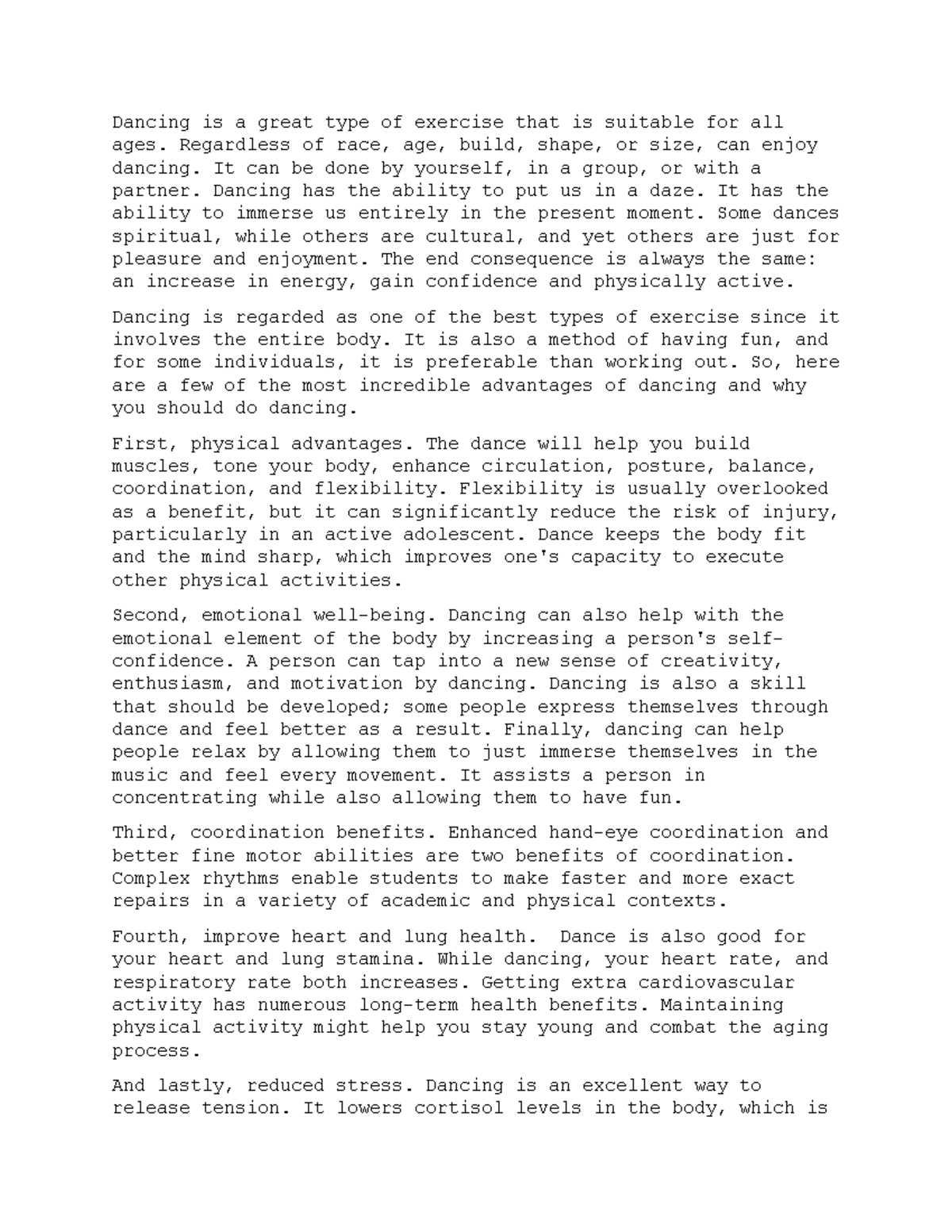 Dancing is a great type of exercise that is suitable for all ages. Regardless of race, age, build, shape, or size, can enjoy dancing. It can be done by yourself, in a group, or with a partner. Dancing has the ability to put us in a daze. It has the ability to immerse us entirely in the present moment. Some dances spiritual, while others are cultural, and yet others are just for pleasure and enjoyment. The end consequence is always the same: an increase in energy, gain confidence and physically active.

Dancing is regarded as one of the best types of exercise since it involves the entire body. It is also a method of having fun, and for some individuals, it is preferable than working out. So, here are a few of the most incredible advantages of dancing and why you should do dancing.

First, physical advantages. The dance will help you build muscles, tone your body, enhance circulation, posture, balance, coordination, and flexibility. Flexibility is usually overlooked as a benefit, but it can significantly reduce the risk of injury, particularly in an active adolescent. Dance keeps the body fit and the mind sharp, which improves one's capacity to execute other physical activities.

Second, emotional well-being. Dancing can also help with the emotional element of the body by increasing a person's self-confidence. A person can tap into a new sense of creativity, enthusiasm, and motivation by dancing. Dancing is also a skill that should be developed; some people express themselves through dance and feel better as a result. Finally, dancing can help people relax by allowing them to just immerse themselves in the music and feel every movement. It assists a person in concentrating while also allowing them to have fun.

Third, coordination benefits. Enhanced hand-eye coordination and better fine motor abilities are two benefits of coordination. Complex rhythms enable students to make faster and more exact repairs in a variety of academic and physical contexts.

Fourth, improve heart and lung health. Dance is also good for your heart and lung stamina. While dancing, your heart rate, and respiratory rate both increases. Getting extra cardiovascular activity has numerous long-term health benefits. Maintaining physical activity might help you stay young and combat the aging process.

And lastly, reduced stress. Dancing is an excellent way to release tension. It lowers cortisol levels in the body, which is